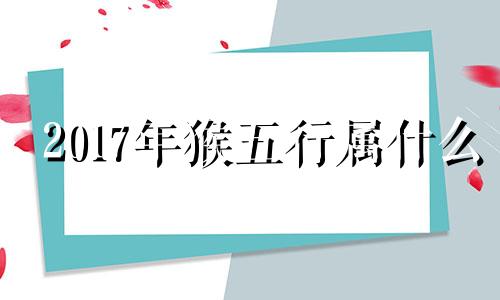 2017年猴五行属什么